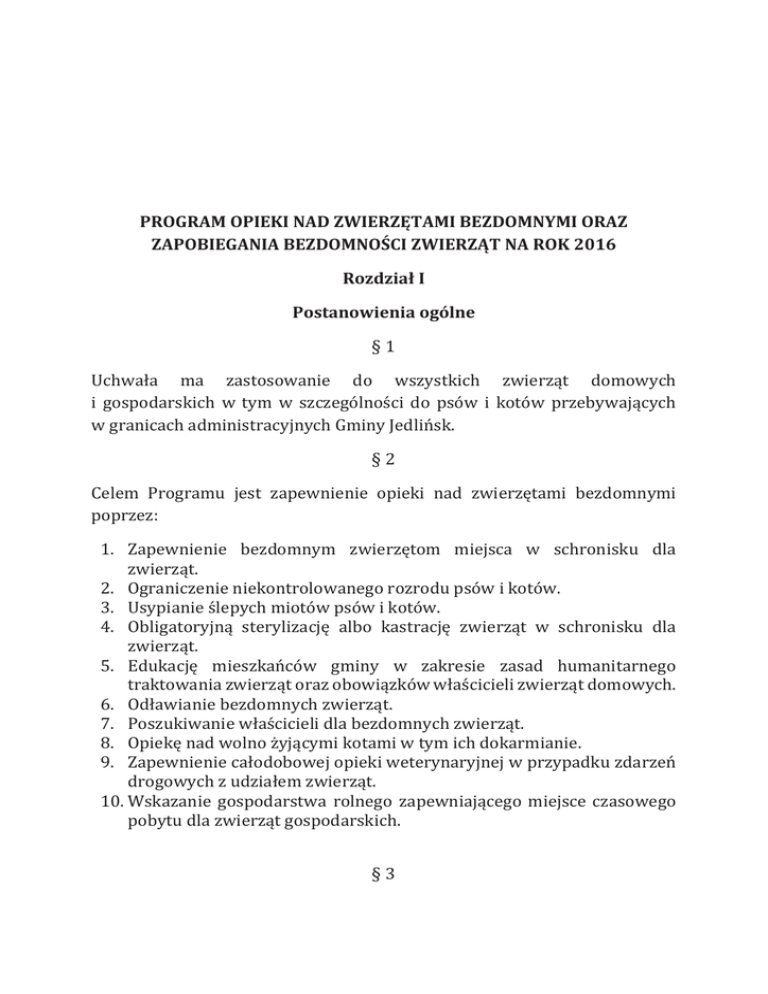 PROGRAM OPIEKI NAD ZWIERZĘTAMI BEZDOMNYMI ORAZ ZAPOBIEGANIA BEZDOMNOŚCI ZWIERZĄT NA ROK 2016

Rozdział I

Postanowienia ogólne

§ 1

Uchwała ma zastosowanie do wszystkich zwierząt domowych i gospodarskich w tym w szczególności do psów i kotów przebywających w granicach administracyjnych Gminy Jedlińsk.

§ 2

Celem Programu jest zapewnienie opieki nad zwierzętami bezdomnymi poprzez:

1. Zapewnienie bezdomnym zwierzętom miejsca w schronisku dla zwierząt.
2. Ograniczenie niekontrolowanego rozrodu psów i kotów.
3. Usypianie ślepych miotów psów i kotów.
4. Obligatoryjną sterylizację albo kastrację zwierząt w schronisku dla zwierząt.
5. Edukację mieszkańców gminy w zakresie zasad humanitarnego traktowania zwierząt oraz obowiązków właścicieli zwierząt domowych.
6. Odławianie bezdomnych zwierząt.
7. Poszukiwanie właścicieli dla bezdomnych zwierząt.
8. Opiekę nad wolno żyjącymi kotami w tym ich dokarmianie.
9. Zapewnienie całodobowej opieki weterynaryjnej w przypadku zdarzeń drogowych z udziałem zwierząt.
10. Wskazanie gospodarstwa rolnego zapewniającego miejsce czasowego pobytu dla zwierząt gospodarskich.

§ 3